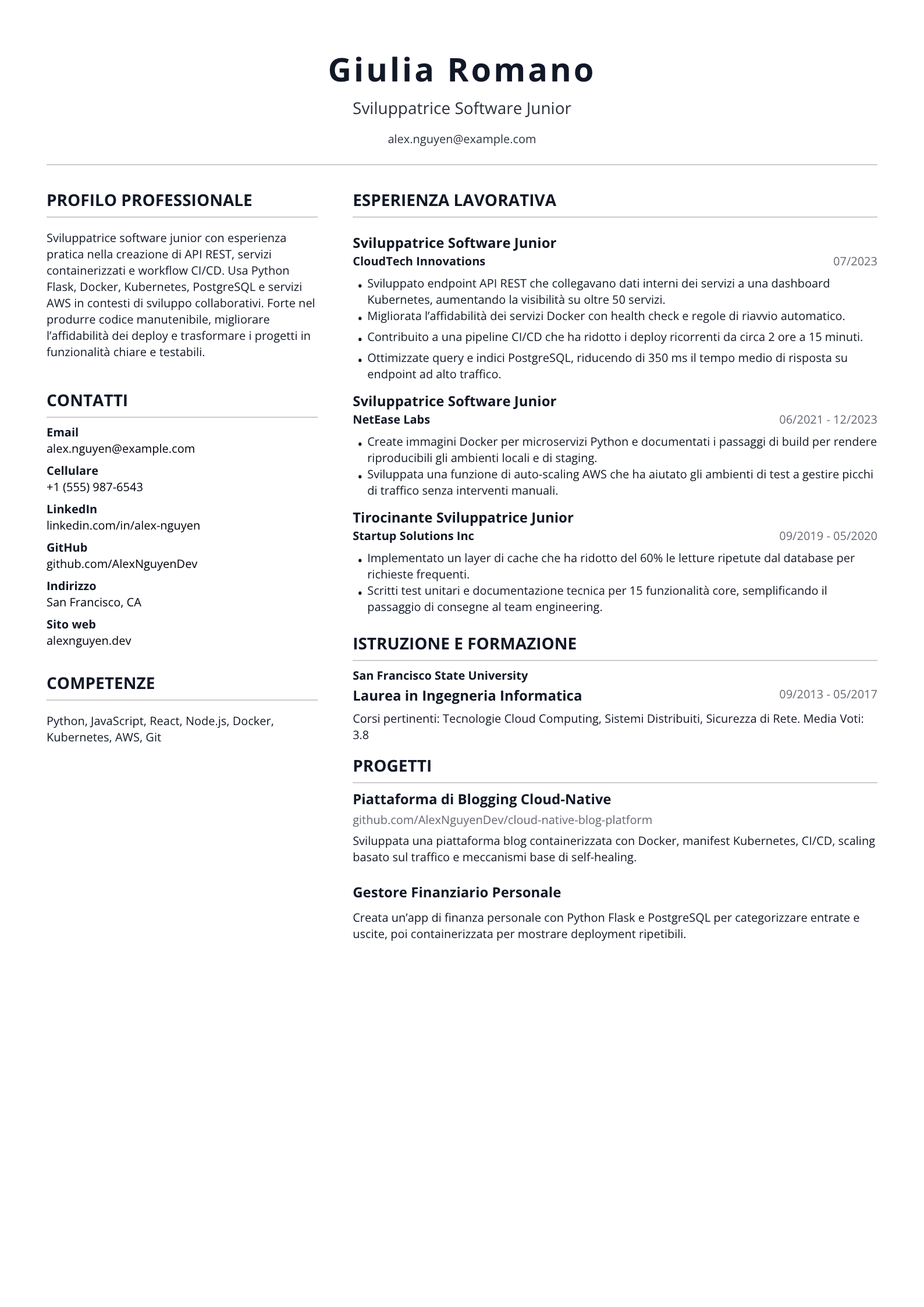 Giulia Romano

Sviluppatrice Software Junior

alex.nguyen@example.com

PROFILO PROFESSIONALE

Sviluppatrice software junior con esperienza pratica nella creazione di API REST, servizi containerizzati e workflow CI/CD. Usa Python Flask, Docker, Kubernetes, PostgreSQL e servizi AWS in contesti di sviluppo collaborativi. Forte nel produrre codice manutenibile, migliorare l'affidabilità dei deploy e trasformare i progetti in funzionalità chiare e testabili.

CONTATTI

Email
alex.nguyen@example.com

Cellulare
+1 (555) 987-6543

LinkedIn
linkedin.com/in/alex-nguyen

GitHub
github.com/AlexNguyenDev

Indirizzo
San Francisco, CA

Sito web
alexnguyen.dev

COMPETENZE

Python, JavaScript, React, Node.js, Docker, Kubernetes, AWS, Git

ESPERIENZA LAVORATIVA

Sviluppatrice Software Junior
CloudTech Innovations
07/2023

• Sviluppato endpoint API REST che collegavano dati interni dei servizi a una dashboard Kubernetes, aumentando la visibilità su oltre 50 servizi.
• Migliorata l'affidabilità dei servizi Docker con health check e regole di riavvio automatico.
• Contribuito a una pipeline CI/CD che ha ridotto i deploy ricorrenti da circa 2 ore a 15 minuti.
• Ottimizzate query e indici PostgreSQL, riducendo di 350 ms il tempo medio di risposta su endpoint ad alto traffico.

Sviluppatrice Software Junior
NetEase Labs
06/2021 - 12/2023

• Create immagini Docker per microservizi Python e documentati i passaggi di build per rendere riproducibili gli ambienti locali e di staging.
• Sviluppata una funzione di auto-scaling AWS che ha aiutato gli ambienti di test a gestire picchi di traffico senza interventi manuali.

Tirocinante Sviluppatrice Junior
Startup Solutions Inc
09/2019 - 05/2020

• Implementato un layer di cache che ha ridotto del 60% le letture ripetute dal database per richieste frequenti.
• Scritti test unitari e documentazione tecnica per 15 funzionalità core, semplificando il passaggio di consegne al team engineering.

ISTRUZIONE E FORMAZIONE

San Francisco State University
Laurea in Ingegneria Informatica
09/2013 - 05/2017

Corsi pertinenti: Tecnologie Cloud Computing, Sistemi Distribuiti, Sicurezza di Rete. Media Voti: 3.8

PROGETTI

Piattaforma di Blogging Cloud-Native
github.com/AlexNguyenDev/cloud-native-blog-platform

Sviluppata una piattaforma blog containerizzata con Docker, manifest Kubernetes, CI/CD, scaling basato sul traffico e meccanismi base di self-healing.

Gestore Finanziario Personale

Creata un'app di finanza personale con Python Flask e PostgreSQL per categorizzare entrate e uscite, poi containerizzata per mostrare deployment ripetibili.